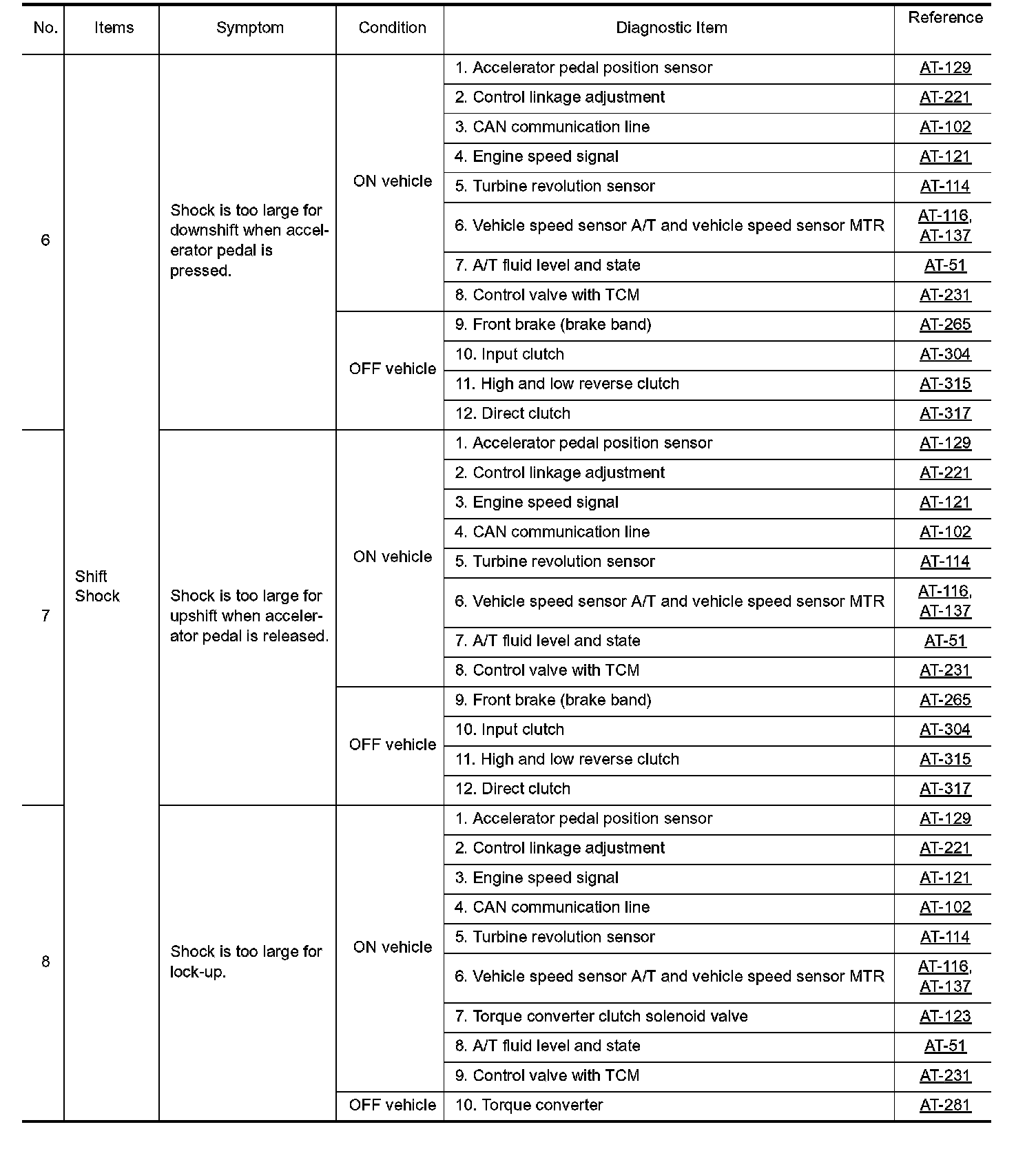 | No. | Items | Symptom | Condition | Diagnostic Item | Reference |
|---|---|---|---|---|---|
| 6 | Shift Shock | Shock is too large for downshift when accelerator pedal is pressed. | ON vehicle | 1. Accelerator pedal position sensor | AT-129 |
| | | | | 2. Control linkage adjustment | AT-221 |
| | | | | 3. CAN communication line | AT-102 |
| | | | | 4. Engine speed signal | AT-121 |
| | | | | 5. Turbine revolution sensor | AT-114 |
| | | | | 6. Vehicle speed sensor A/T and vehicle speed sensor MTR | AT-116, AT-137 |
| | | | | 7. A/T fluid level and state | AT-51 |
| | | | | 8. Control valve with TCM | AT-231 |
| | | | OFF vehicle | 9. Front brake (brake band) | AT-265 |
| | | | | 10. Input clutch | AT-304 |
| | | | | 11. High and low reverse clutch | AT-315 |
| | | | | 12. Direct clutch | AT-317 |
| 7 | | Shock is too large for upshift when accelerator pedal is released. | ON vehicle | 1. Accelerator pedal position sensor | AT-129 |
| | | | | 2. Control linkage adjustment | AT-221 |
| | | | | 3. Engine speed signal | AT-121 |
| | | | | 4. CAN communication line | AT-102 |
| | | | | 5. Turbine revolution sensor | AT-114 |
| | | | | 6. Vehicle speed sensor A/T and vehicle speed sensor MTR | AT-116, AT-137 |
| | | | | 7. A/T fluid level and state | AT-51 |
| | | | | 8. Control valve with TCM | AT-231 |
| | | | OFF vehicle | 9. Front brake (brake band) | AT-265 |
| | | | | 10. Input clutch | AT-304 |
| | | | | 11. High and low reverse clutch | AT-315 |
| | | | | 12. Direct clutch | AT-317 |
| 8 | | Shock is too large for lock-up. | ON vehicle | 1. Accelerator pedal position sensor | AT-129 |
| | | | | 2. Control linkage adjustment | AT-221 |
| | | | | 3. Engine speed signal | AT-121 |
| | | | | 4. CAN communication line | AT-102 |
| | | | | 5. Turbine revolution sensor | AT-114 |
| | | | | 6. Vehicle speed sensor A/T and vehicle speed sensor MTR | AT-116, AT-137 |
| | | | | 7. Torque converter clutch solenoid valve | AT-123 |
| | | | | 8. A/T fluid level and state | AT-51 |
| | | | | 9. Control valve with TCM | AT-231 |
| | | | OFF vehicle | 10. Torque converter | AT-281 |